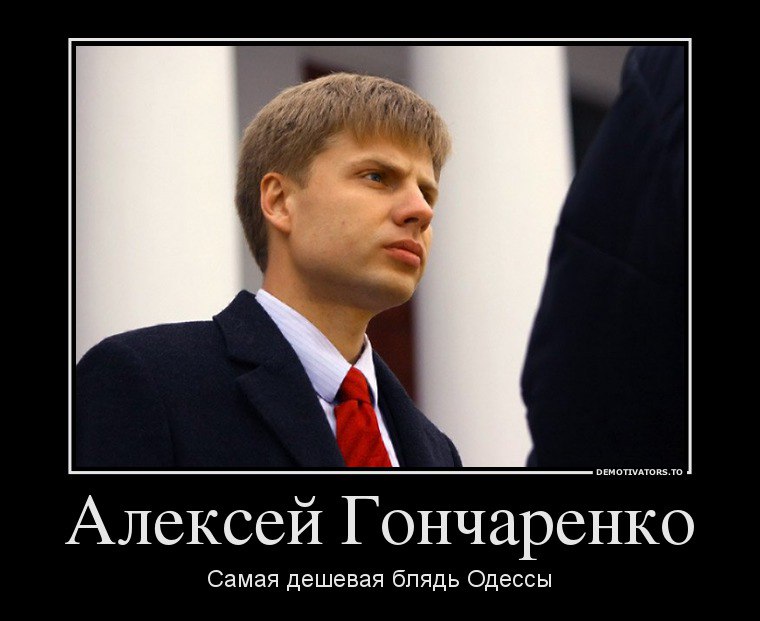 DEMOTIVATORS.TO

Алексей Гончаренко

Самая дешевая блядь Одессы